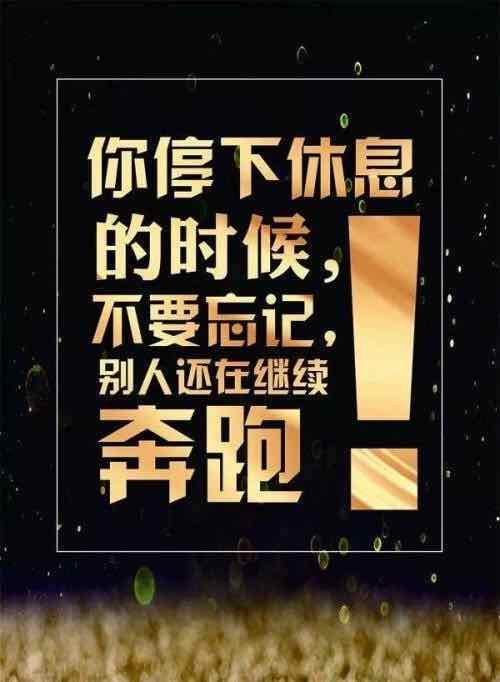 你停下休息的时候，不要忘记，别人还在继续奔跑！